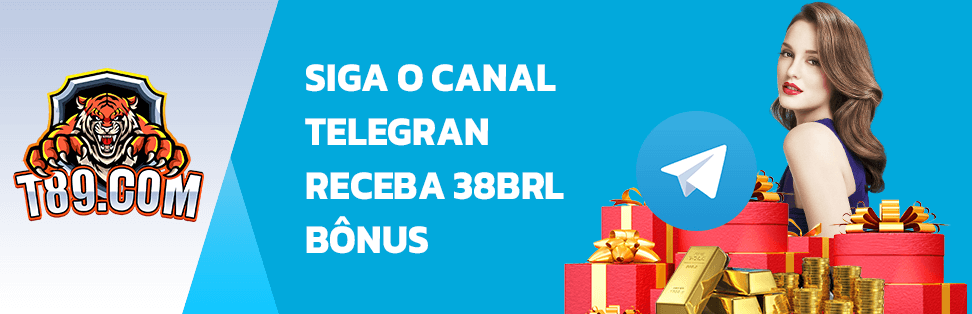 T89.COM

SIGA O CANAL TELEGRAN RECEBA 38BRL BÔNUS